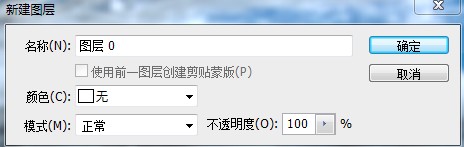 新建图层

名称(N): 图层 0

确定

使用前一图层创建剪贴蒙版(P)

取消

颜色(C): 无

模式(M): 正常

不透明度(O): 100 %